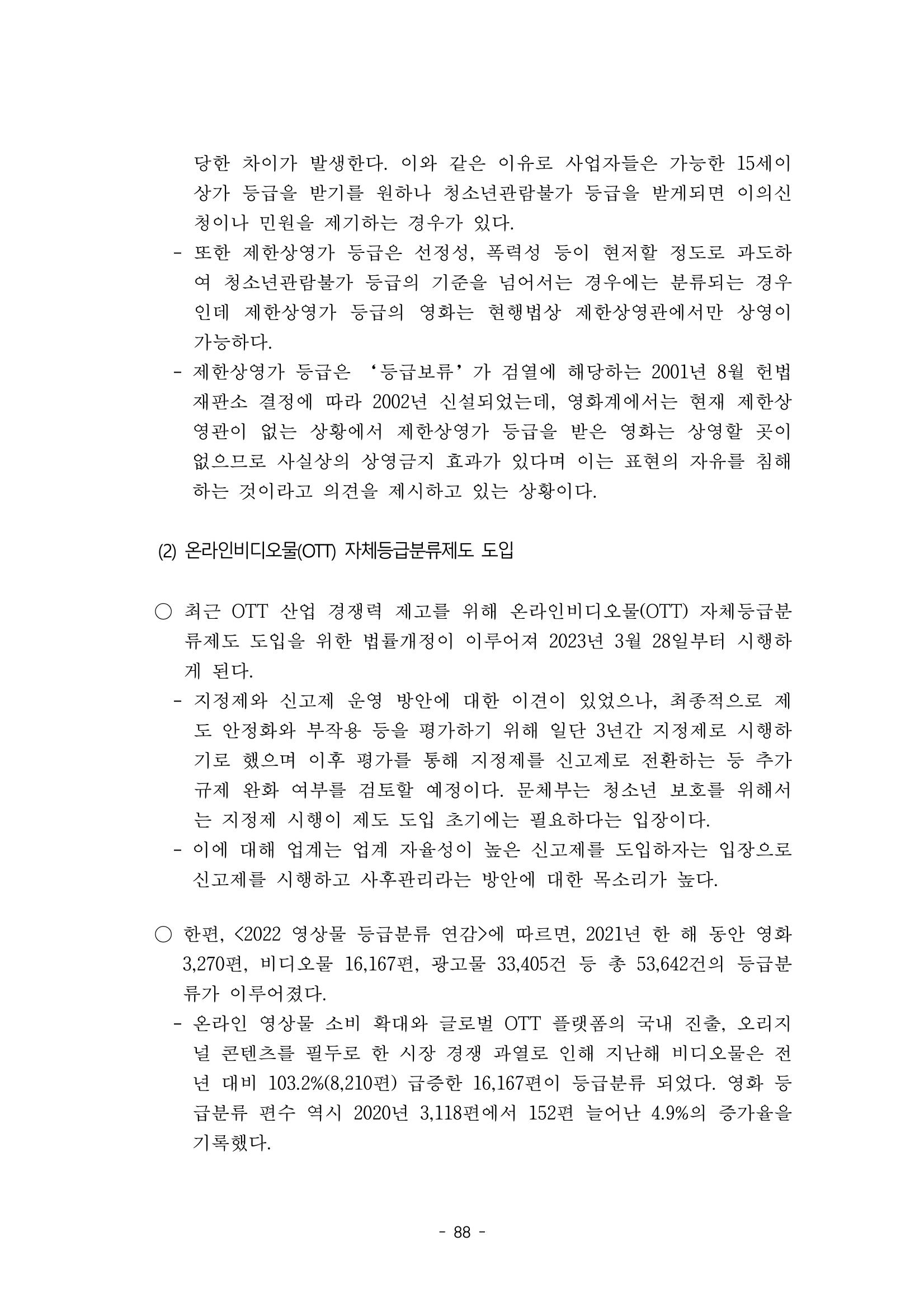 당한 차이가 발생한다. 이와 같은 이유로 사업자들은 가능한 15세이상가 등급을 받기를 원하나 청소년관람불가 등급을 받게되면 이의신청이나 민원을 제기하는 경우가 있다.

- 또한 제한상영가 등급은 선정성, 폭력성 등이 현저할 정도로 과도하여 청소년관람불가 등급의 기준을 넘어서는 경우에는 분류되는 경우인데 제한상영가 등급의 영화는 현행법상 제한상영관에서만 상영이 가능하다.
- 제한상영가 등급은 '등급보류'가 검열에 해당하는 2001년 8월 헌법재판소 결정에 따라 2002년 신설되었는데, 영화계에서는 현재 제한상영관이 없는 상황에서 제한상영가 등급을 받은 영화는 상영할 곳이 없으므로 사실상의 상영금지 효과가 있다며 이는 표현의 자유를 침해하는 것이라고 의견을 제시하고 있는 상황이다.

(2) 온라인비디오물(OTT) 자체등급분류제도 도입

○ 최근 OTT 산업 경쟁력 제고를 위해 온라인비디오물(OTT) 자체등급분류제도 도입을 위한 법률개정이 이루어져 2023년 3월 28일부터 시행하게 된다.

- 지정제와 신고제 운영 방안에 대한 이견이 있었으나, 최종적으로 제도 안정화와 부작용 등을 평가하기 위해 일단 3년간 지정제로 시행하기로 했으며 이후 평가를 통해 지정제를 신고제로 전환하는 등 추가 규제 완화 여부를 검토할 예정이다. 문체부는 청소년 보호를 위해서는 지정제 시행이 제도 도입 초기에는 필요하다는 입장이다.
- 이에 대해 업계는 업계 자율성이 높은 신고제를 도입하자는 입장으로 신고제를 시행하고 사후관리라는 방안에 대한 목소리가 높다.

○ 한편, <2022 영상물 등급분류 연감>에 따르면, 2021년 한 해 동안 영화 3,270편, 비디오물 16,167편, 광고물 33,405건 등 총 53,642건의 등급분류가 이루어졌다.

- 온라인 영상물 소비 확대와 글로벌 OTT 플랫폼의 국내 진출, 오리지널 콘텐츠를 필두로 한 시장 경쟁 과열로 인해 지난해 비디오물은 전년 대비 103.2%(8,210편) 급증한 16,167편이 등급분류 되었다. 영화 등급분류 편수 역시 2020년 3,118편에서 152편 늘어난 4.9%의 증가율을 기록했다.

- 88 -